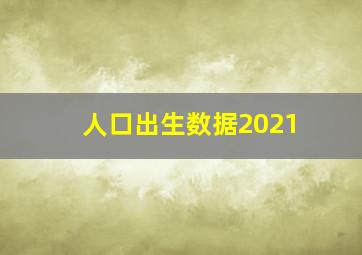 人口出生数据2021